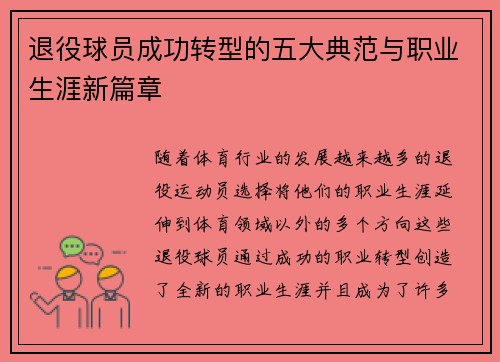 退役球员成功转型的五大典范与职业生涯新篇章

随着体育行业的发展越来越多的退役运动员选择将他们的职业生涯延伸到体育领域以外的多个方向这些退役球员通过成功的职业转型创造了全新的职业生涯并且成为了许多